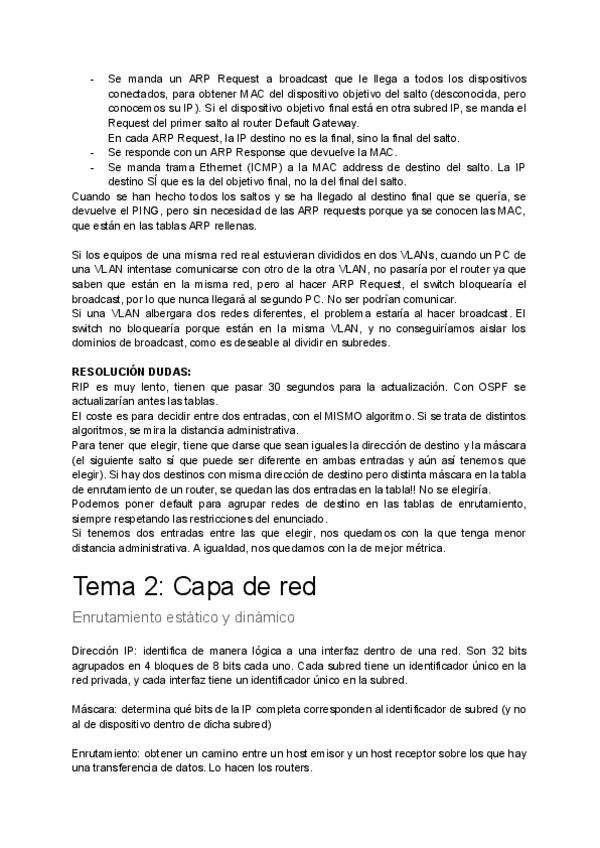 - Se manda un ARP Request a broadcast que le llega a todos los dispositivos conectados, para obtener MAC del dispositivo objetivo del salto (desconocida, pero conocemos su IP). Si el dispositivo objetivo final está en otra subred IP, se manda el Request del primer salto al router Default Gateway.
En cada ARP Request, la IP destino no es la final, sino la final del salto.
- Se responde con un ARP Response que devuelve la MAC.
- Se manda trama Ethernet (ICMP) a la MAC address de destino del salto. La IP destino SÍ que es la del objetivo final, no la del final del salto.
Cuando se han hecho todos los saltos y se ha llegado al destino final que se quería, se devuelve el PING, pero sin necesidad de las ARP requests porque ya se conocen las MAC, que están en las tablas ARP rellenas.

Si los equipos de una misma red real estuvieran divididos en dos VLANs, cuando un PC de una VLAN intentase comunicarse con otro de la otra VLAN, no pasaría por el router ya que saben que están en la misma red, pero al hacer ARP Request, el switch bloquearía el broadcast, por lo que nunca llegará al segundo PC. No ser podrían comunicar.
Si una VLAN albergara dos redes diferentes, el problema estaría al hacer broadcast. El switch no bloquearía porque están en la misma VLAN, y no conseguiríamos aislar los dominios de broadcast, como es deseable al dividir en subredes.

RESOLUCIÓN DUDAS:
RIP es muy lento, tienen que pasar 30 segundos para la actualización. Con OSPF se actualizarían antes las tablas.
El coste es para decidir entre dos entradas, con el MISMO algoritmo. Si se trata de distintos algoritmos, se mira la distancia administrativa.
Para tener que elegir, tiene que darse que sean iguales la dirección de destino y la máscara (el siguiente salto sí que puede ser diferente en ambas entradas y aún así tenemos que elegir). Si hay dos destinos con misma dirección de destino pero distinta máscara en la tabla de enrutamiento de un router, se quedan las dos entradas en la tabla!! No se elegiría.
Podemos poner default para agrupar redes de destino en las tablas de enrutamiento, siempre respetando las restricciones del enunciado.
Si tenemos dos entradas entre las que elegir, nos quedamos con la que tenga menor distancia administrativa. A igualdad, nos quedamos con la de mejor métrica.

Tema 2: Capa de red

Enrutamiento estático y dinámico

Dirección IP: identifica de manera lógica a una interfaz dentro de una red. Son 32 bits agrupados en 4 bloques de 8 bits cada uno. Cada subred tiene un identificador único en la red privada, y cada interfaz tiene un identificador único en la subred.

Máscara: determina qué bits de la IP completa corresponden al identificador de subred (y no al de dispositivo dentro de dicha subred)

Enrutamiento: obtener un camino entre un host emisor y un host receptor sobre los que hay una transferencia de datos. Lo hacen los routers.